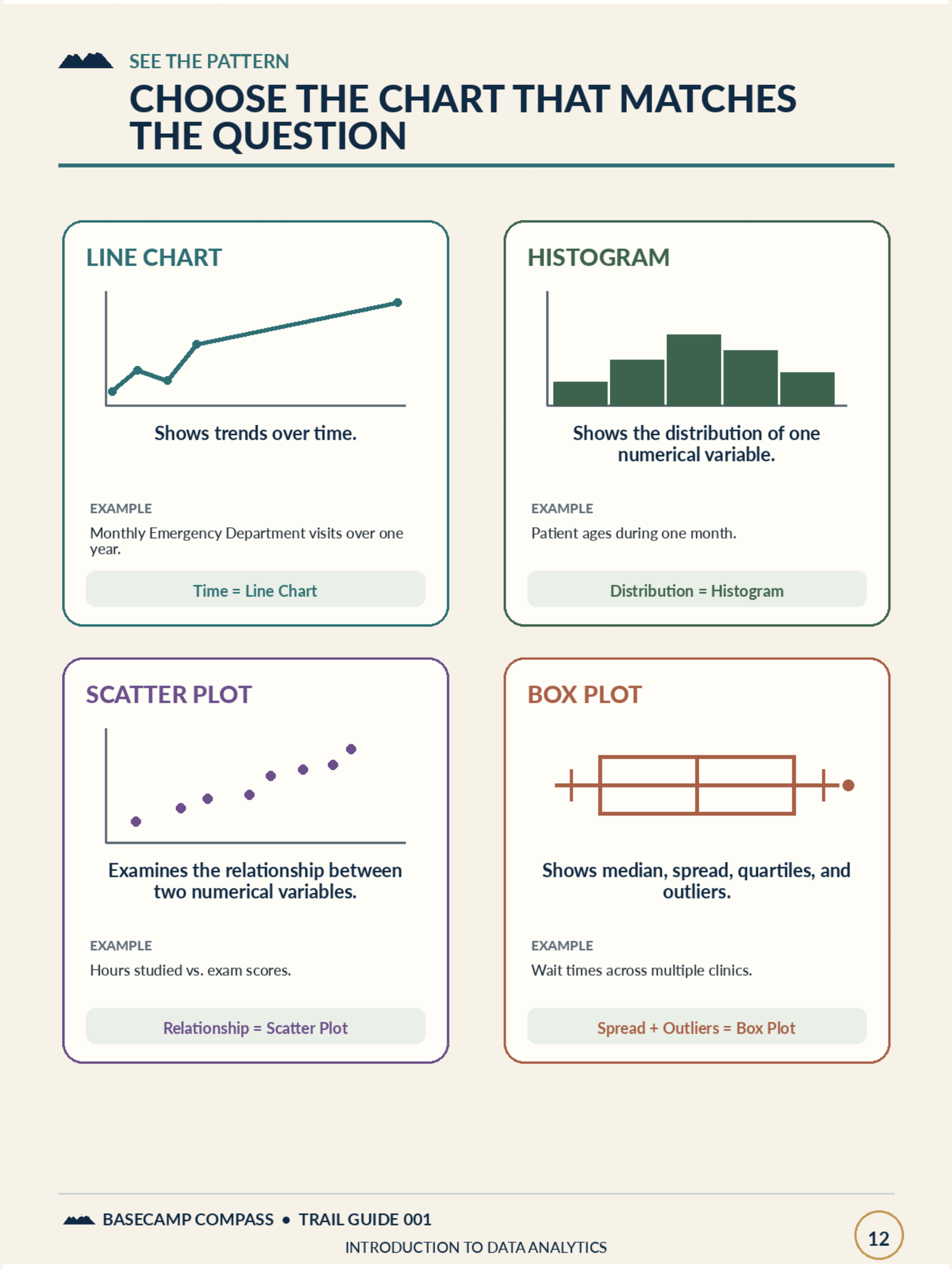 SEE THE PATTERN

CHOOSE THE CHART THAT MATCHES THE QUESTION

LINE CHART

Shows trends over time.

EXAMPLE

Monthly Emergency Department visits over one year.

Time = Line Chart

HISTOGRAM

Shows the distribution of one numerical variable.

EXAMPLE

Patient ages during one month.

Distribution = Histogram

SCATTER PLOT

Examines the relationship between two numerical variables.

EXAMPLE

Hours studied vs. exam scores.

Relationship = Scatter Plot

BOX PLOT

Shows median, spread, quartiles, and outliers.

EXAMPLE

Wait times across multiple clinics.

Spread + Outliers = Box Plot

BASECAMP COMPASS • TRAIL GUIDE 001

INTRODUCTION TO DATA ANALYTICS

12